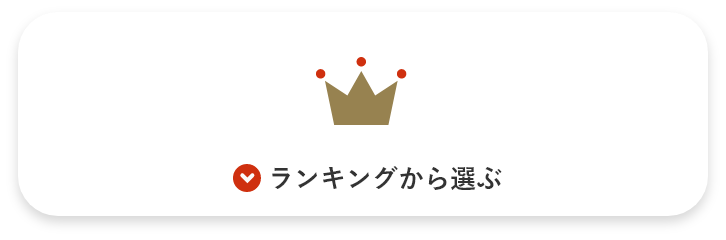 ランキングから選ぶ